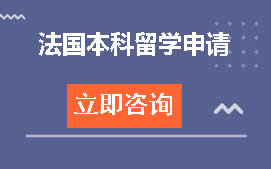 法国本科留学申请

立即咨询